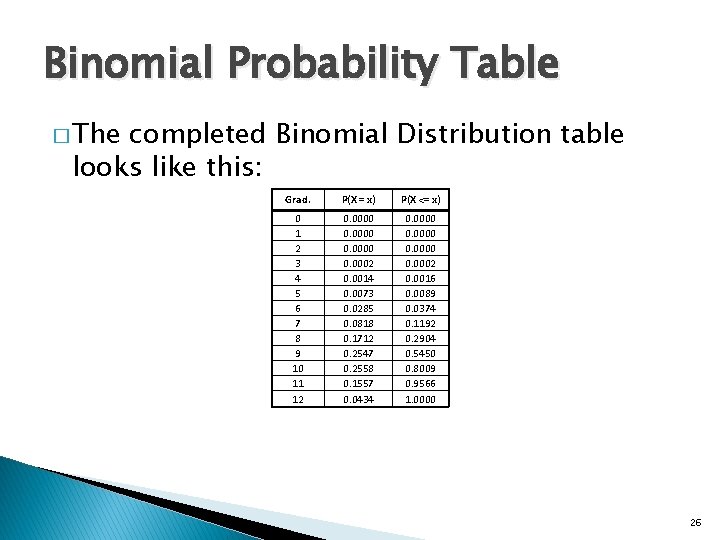 Binomial Probability Table

□ The completed Binomial Distribution table looks like this:

| Grad. | P(X = x) | P(X <= x) |
|---|---|---|
| 0 | 0.0000 | 0.0000 |
| 1 | 0.0000 | 0.0000 |
| 2 | 0.0000 | 0.0000 |
| 3 | 0.0002 | 0.0002 |
| 4 | 0.0014 | 0.0016 |
| 5 | 0.0073 | 0.0089 |
| 6 | 0.0285 | 0.0374 |
| 7 | 0.0818 | 0.1192 |
| 8 | 0.1712 | 0.2904 |
| 9 | 0.2547 | 0.5450 |
| 10 | 0.2558 | 0.8009 |
| 11 | 0.1557 | 0.9566 |
| 12 | 0.0434 | 1.0000 |

26